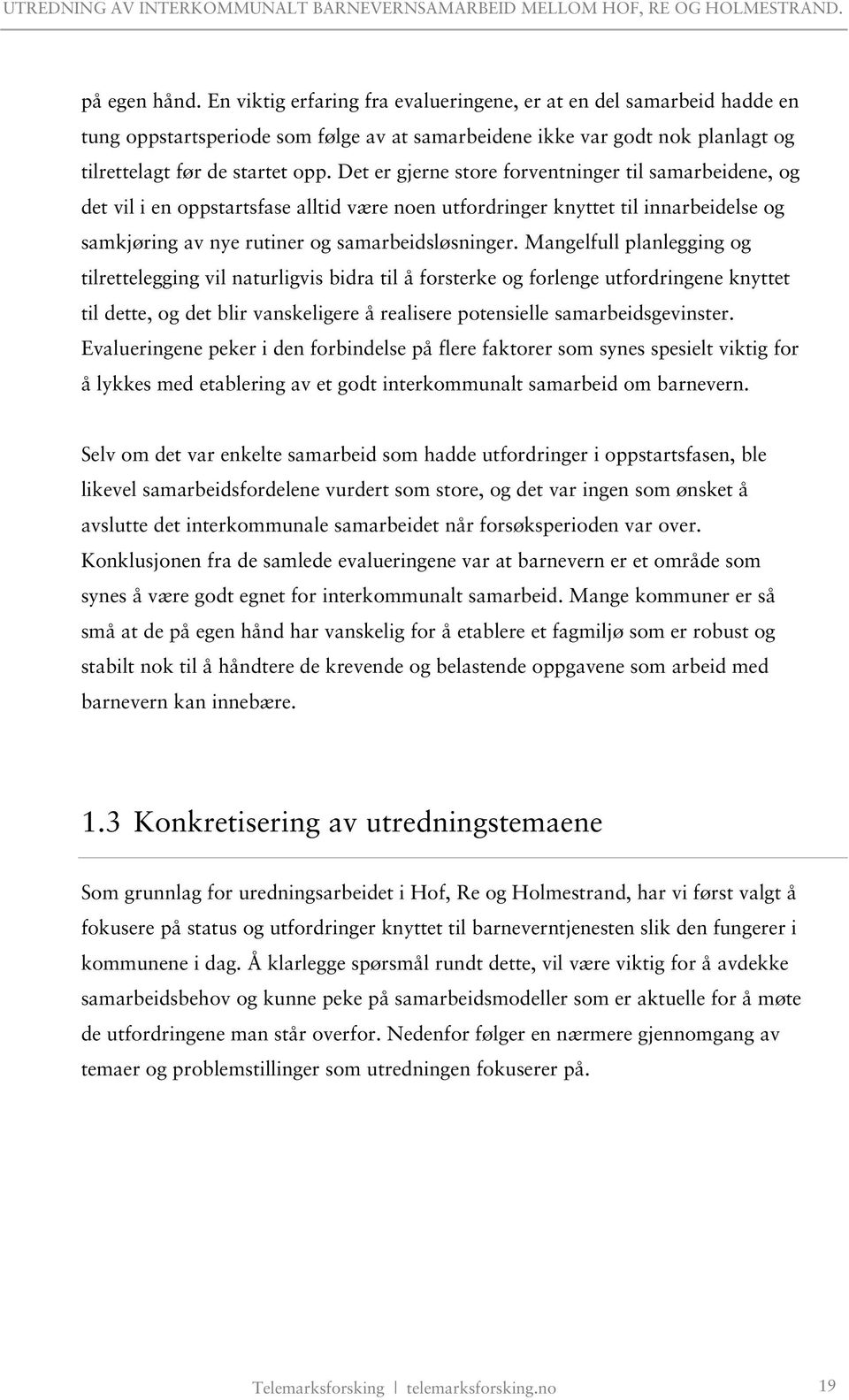 UTREDNING AV INTERKOMMUNALT BARNEVERNSAMARBEID MELLOM HOF, RE OG HOLMESTRAND.

på egen hånd. En viktig erfaring fra evalueringene, er at en del samarbeid hadde en tung oppstartsperiode som følge av at samarbeidene ikke var godt nok planlagt og tilrettelagt før de startet opp. Det er gjerne store forventninger til samarbeidene, og det vil i en oppstartsfase alltid være noen utfordringer knyttet til innarbeidelse og samkjøring av nye rutiner og samarbeidsløsninger. Mangelfull planlegging og tilrettelegging vil naturligvis bidra til å forsterke og forlenge utfordringene knyttet til dette, og det blir vanskeligere å realisere potensielle samarbeidsgevinster. Evalueringene peker i den forbindelse på flere faktorer som synes spesielt viktig for å lykkes med etablering av et godt interkommunalt samarbeid om barnevern.

Selv om det var enkelte samarbeid som hadde utfordringer i oppstartsfasen, ble likevel samarbeidsfordelene vurdert som store, og det var ingen som ønsket å avslutte det interkommunale samarbeidet når forsøksperioden var over. Konklusjonen fra de samlede evalueringene var at barnevern er et område som synes å være godt egnet for interkommunalt samarbeid. Mange kommuner er så små at de på egen hånd har vanskelig for å etablere et fagmiljø som er robust og stabilt nok til å håndtere de krevende og belastende oppgavene som arbeid med barnevern kan innebære.

1.3 Konkretisering av utredningstemaene

Som grunnlag for uredningsarbeidet i Hof, Re og Holmestrand, har vi først valgt å fokusere på status og utfordringer knyttet til barneverntjenesten slik den fungerer i kommunene i dag. Å klarlegge spørsmål rundt dette, vil være viktig for å avdekke samarbeidsbehov og kunne peke på samarbeidsmodeller som er aktuelle for å møte de utfordringene man står overfor. Nedenfor følger en nærmere gjennomgang av temaer og problemstillinger som utredningen fokuserer på.

Telemarksforsking | telemarksforsking.no 19